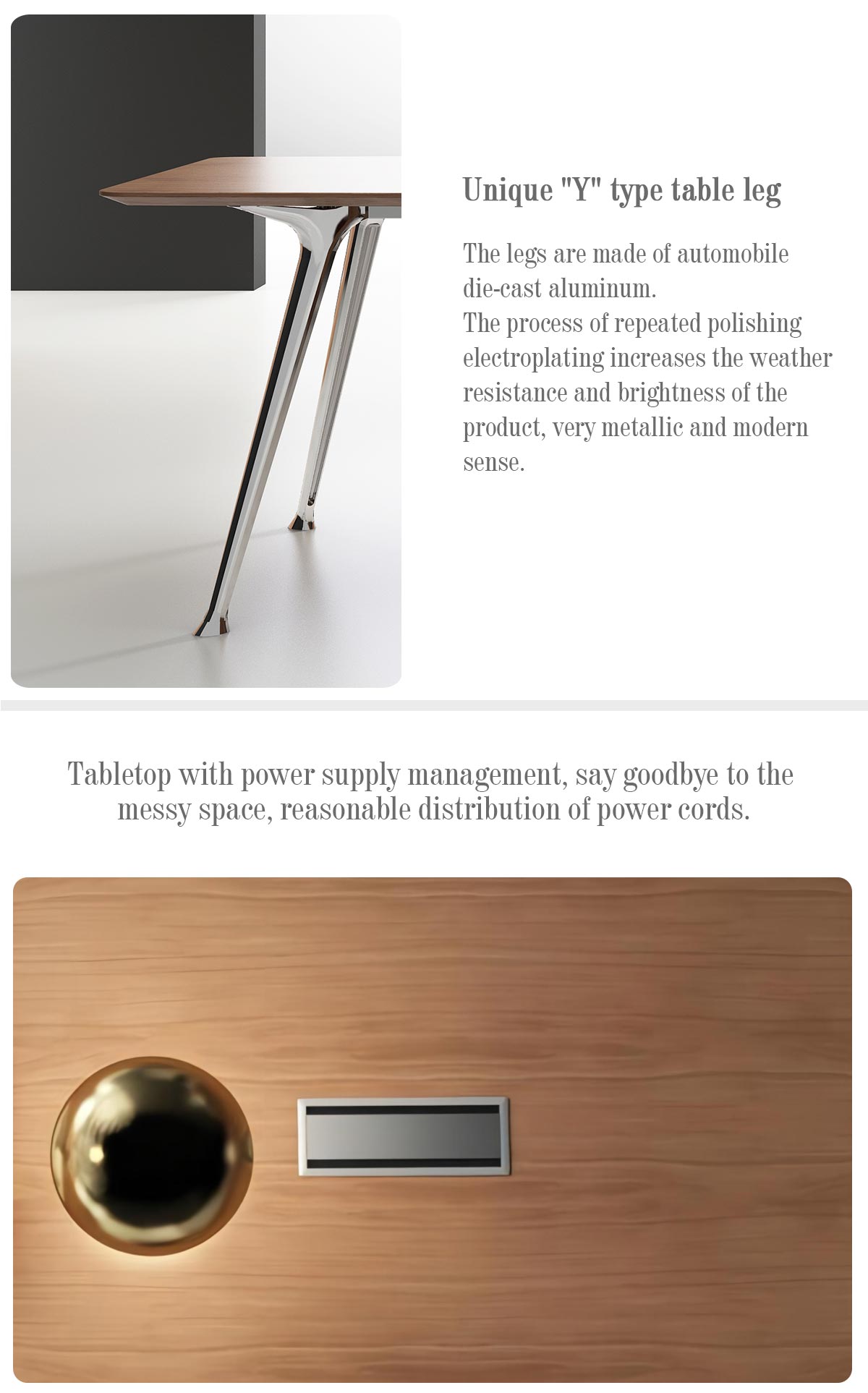 Unique "Y" type table leg

The legs are made of automobile die-cast aluminum.

The process of repeated polishing electroplating increases the weather resistance and brightness of the product, very metallic and modern sense.

Tabletop with power supply management, say goodbye to the messy space, reasonable distribution of power cords.